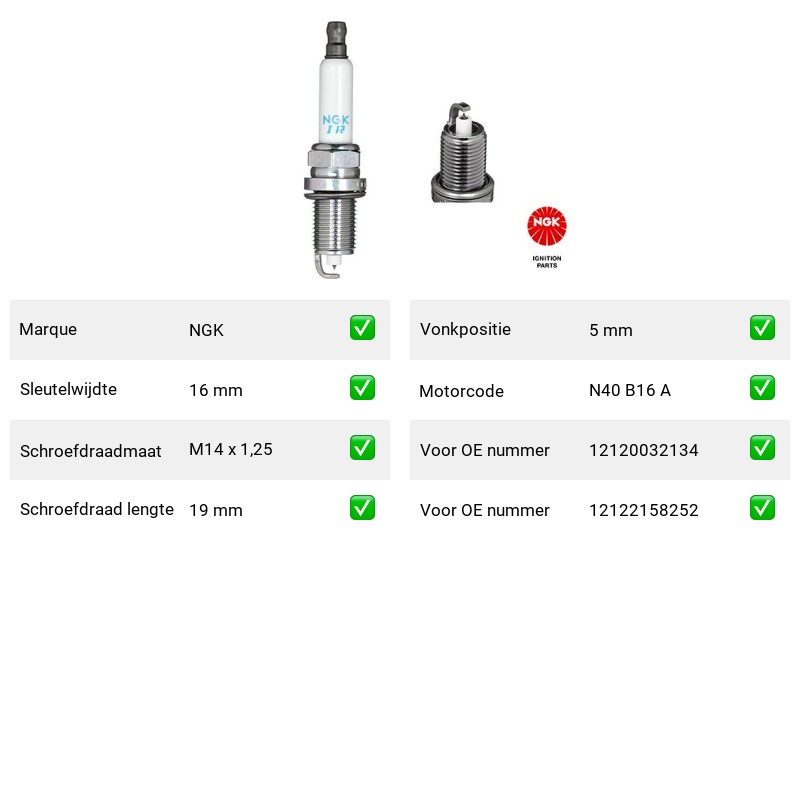 NGK
I R

NGK
IGNITION PARTS

| Marque | NGK | ✅ |
|---|---|---|
| Sleutelwijdte | 16 mm | ✅ |
| Schroefdraadmaat | M14 x 1,25 | ✅ |
| Schroefdraad lengte | 19 mm | ✅ |

| Vonkpositie | 5 mm | ✅ |
|---|---|---|
| Motorcode | N40 B16 A | ✅ |
| Voor OE nummer | 12120032134 | ✅ |
| Voor OE nummer | 12122158252 | ✅ |